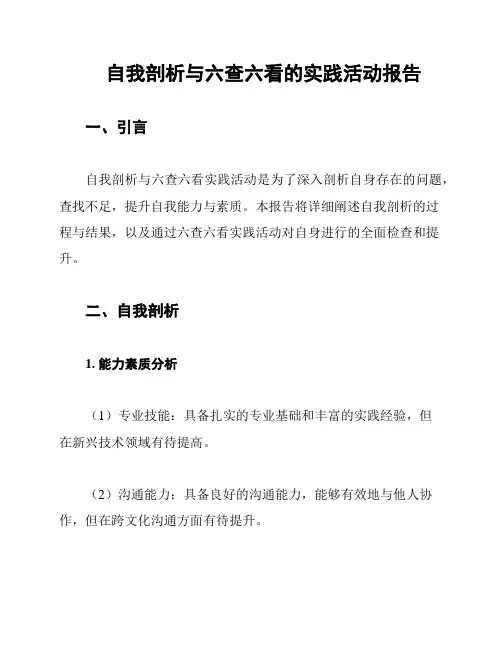 自我剖析与六查六看的实践活动报告

一、引言

自我剖析与六查六看实践活动是为了深入剖析自身存在的问题，查找不足，提升自我能力与素质。本报告将详细阐述自我剖析的过程与结果，以及通过六查六看实践活动对自身进行的全面检查和提升。

二、自我剖析

1. 能力素质分析

（1）专业技能：具备扎实的专业基础和丰富的实践经验，但在新兴技术领域有待提高。

（2）沟通能力：具备良好的沟通能力，能够有效地与他人协作，但在跨文化沟通方面有待提升。